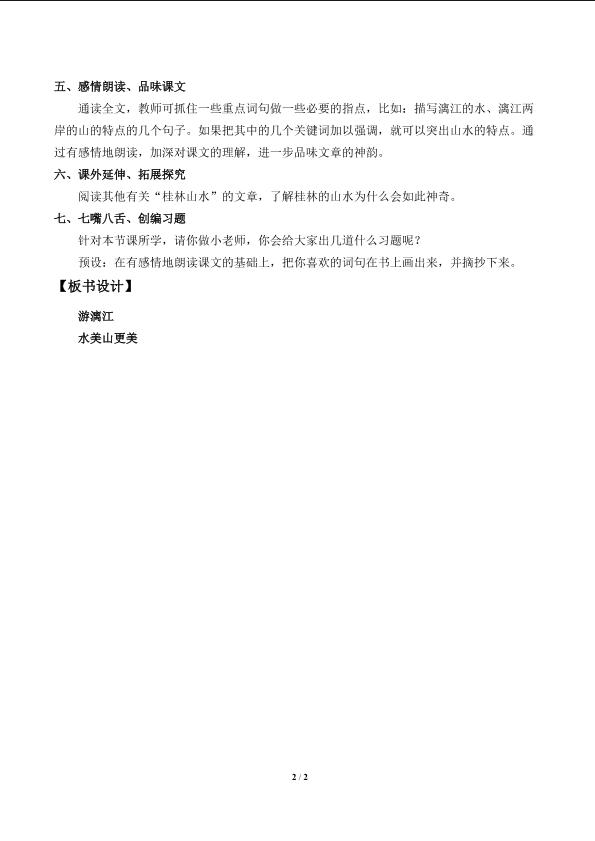 五、感情朗读、品味课文

通读全文，教师可抓住一些重点词句做一些必要的指点，比如：描写漓江的水、漓江两岸的山的特点的几个句子。如果把其中的几个关键词加以强调，就可以突出山水的特点。通过有感情地朗读，加深对课文的理解，进一步品味文章的神韵。

六、课外延伸、拓展探究

阅读其他有关“桂林山水”的文章，了解桂林的山水为什么会如此神奇。

七、七嘴八舌、创编习题

针对本节课所学，请你做小老师，你会给大家出几道什么习题呢？

预设：在有感情地朗读课文的基础上，把你喜欢的词句在书上画出来，并摘抄下来。

【板书设计】

游漓江

水美山更美

2 / 2